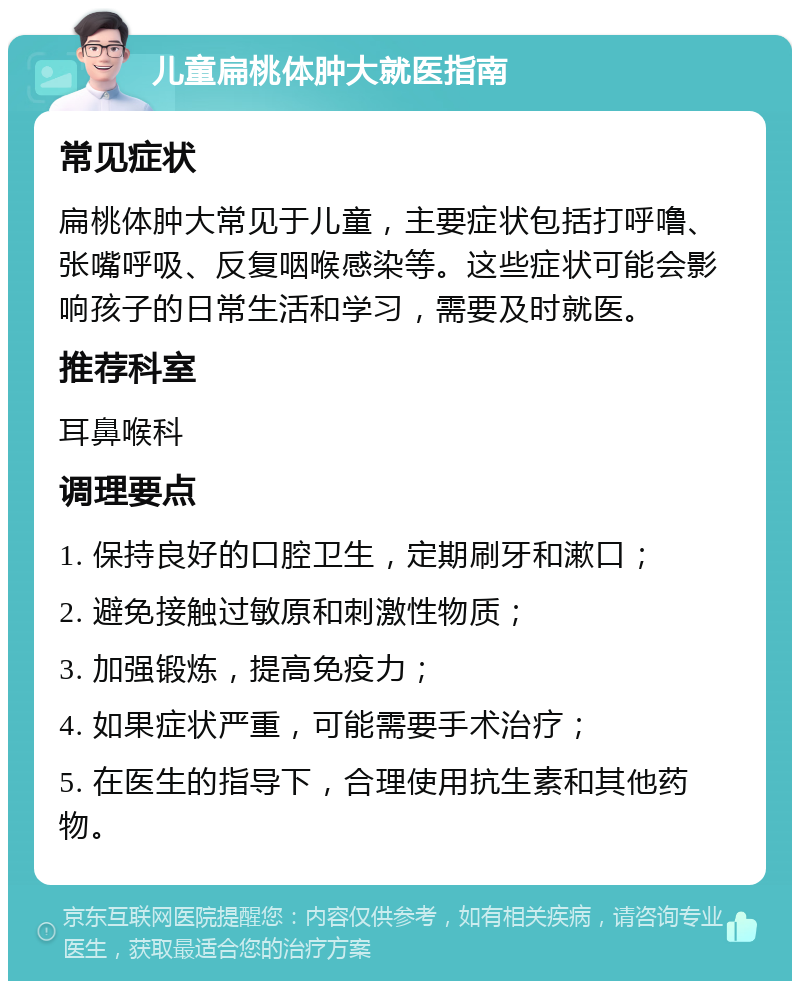 儿童扁桃体肿大就医指南

常见症状

扁桃体肿大常见于儿童，主要症状包括打呼噜、张嘴呼吸、反复咽喉感染等。这些症状可能会影响孩子的日常生活和学习，需要及时就医。

推荐科室

耳鼻喉科

调理要点

1. 保持良好的口腔卫生，定期刷牙和漱口；

2. 避免接触过敏原和刺激性物质；

3. 加强锻炼，提高免疫力；

4. 如果症状严重，可能需要手术治疗；

5. 在医生的指导下，合理使用抗生素和其他药物。

京东互联网医院提醒您：内容仅供参考，如有相关疾病，请咨询专业医生，获取最适合您的治疗方案